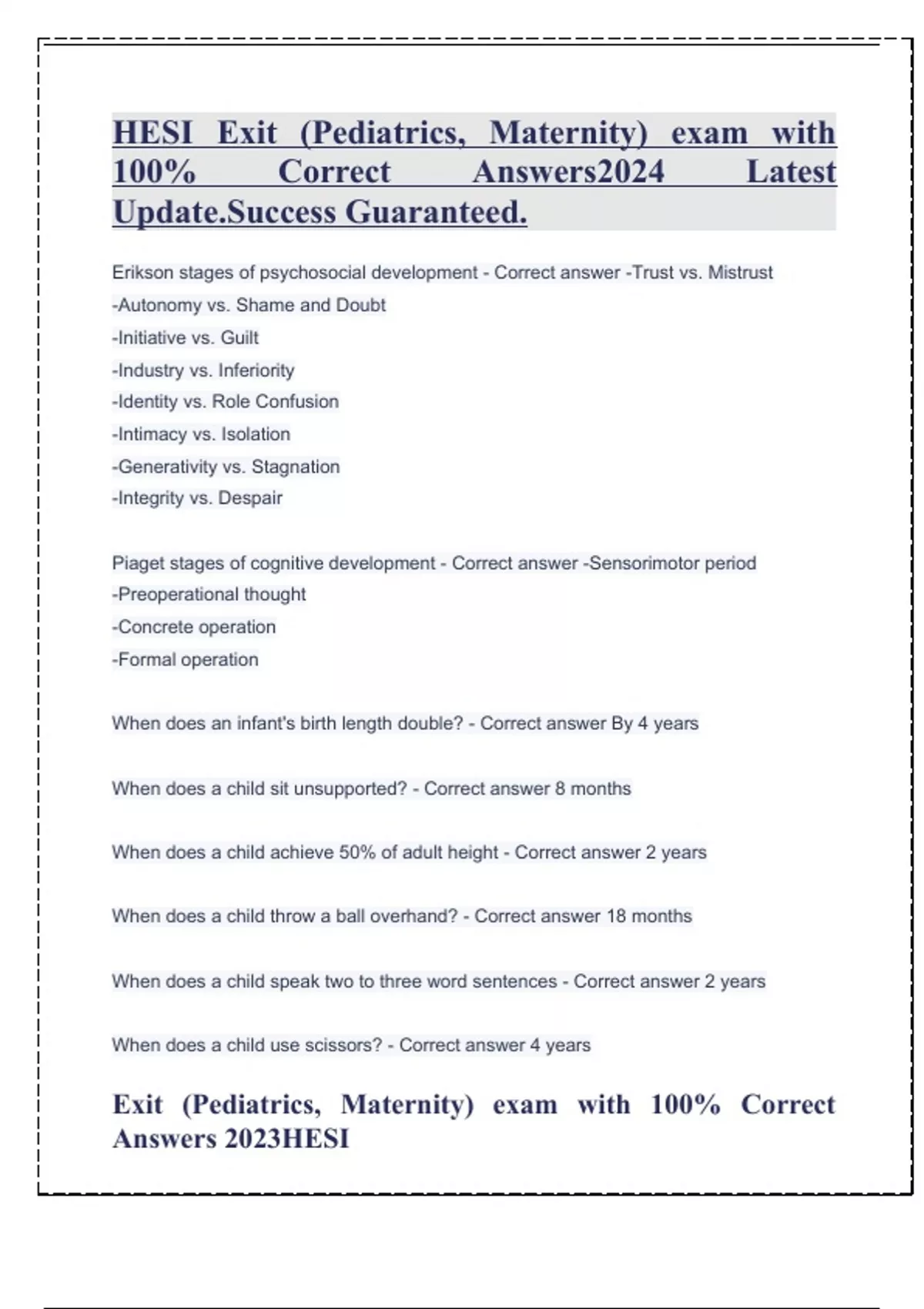 HESI Exit (Pediatrics, Maternity) exam with 100% Correct Answers2024 Latest Update.Success Guaranteed.

Erikson stages of psychosocial development - Correct answer -Trust vs. Mistrust
-Autonomy vs. Shame and Doubt
-Initiative vs. Guilt
-Industry vs. Inferiority
-Identity vs. Role Confusion
-Intimacy vs. Isolation
-Generativity vs. Stagnation
-Integrity vs. Despair

Piaget stages of cognitive development - Correct answer -Sensorimotor period
-Preoperational thought
-Concrete operation
-Formal operation

When does an infant's birth length double? - Correct answer By 4 years

When does a child sit unsupported? - Correct answer 8 months

When does a child achieve 50% of adult height - Correct answer 2 years

When does a child throw a ball overhand? - Correct answer 18 months

When does a child speak two to three word sentences - Correct answer 2 years

When does a child use scissors? - Correct answer 4 years

Exit (Pediatrics, Maternity) exam with 100% Correct Answers 2023HESI